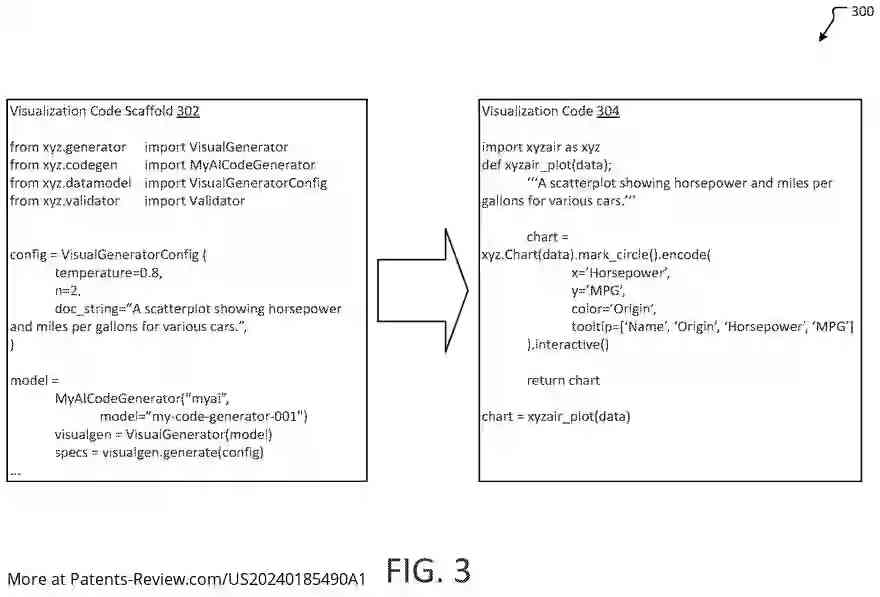 300

Visualization Code Scaffold 302

from xyz.generator import VisualGenerator
from xyz.codegen import MyAICodeGenerator
from xyz.datamodel import VisualGeneratorConfig
from xyz.validator import Validator

config = VisualGeneratorConfig (
temperature=0.8,
n=2,
doc_string="A scatterplot showing horsepower and miles per gallons for various cars.",
)

model =
MyAICodeGenerator("myai",
model="my-code-generator-001")
visualgen = VisualGenerator(model)
specs = visualgen.generate(config)
...

Visualization Code 304

import xyzair as xyz
def xyzair_plot(data);
'''A scatterplot showing horsepower and miles per gallons for various cars.'''

chart =
xyz.Chart(data).mark_circle().encode(
x='Horsepower',
y='MPG',
color='Origin',
tooltip=['Name', 'Origin', 'Horsepower', 'MPG']
).interactive()

return chart

chart = xyzair_plot(data)

More at Patents-Review.com/US20240185490A1

FIG. 3